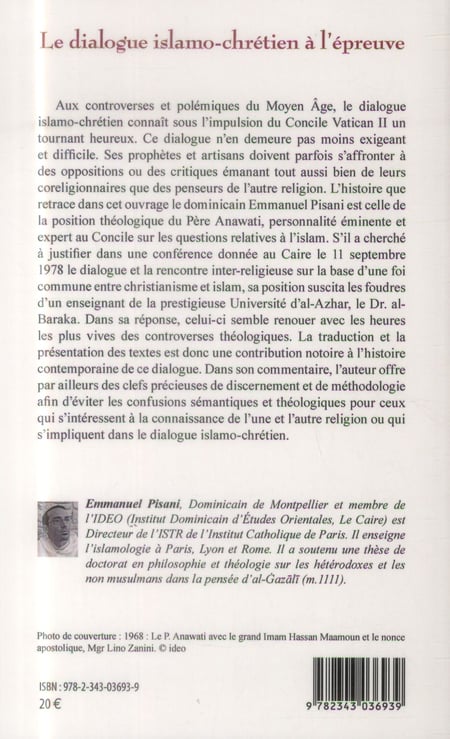 Le dialogue islamo-chrétien à l'épreuve

Aux controverses et polémiques du Moyen Âge, le dialogue islamo-chrétien connaît sous l'impulsion du Concile Vatican II un tournant heureux. Ce dialogue n'en demeure pas moins exigeant et difficile. Ses prophètes et artisans doivent parfois s'affronter à des oppositions ou des critiques émanant tout aussi bien de leurs coreligionnaires que des penseurs de l'autre religion. L'histoire que retrace dans cet ouvrage le dominicain Emmanuel Pisani est celle de la position théologique du Père Anawati, personnalité éminente et expert au Concile sur les questions relatives à l'islam. S'il a cherché à justifier dans une conférence donnée au Caire le 11 septembre 1978 le dialogue et la rencontre inter-religieuse sur la base d'une foi commune entre christianisme et islam, sa position suscita les foudres d'un enseignant de la prestigieuse Université d'al-Azhar, le Dr. al-Baraka. Dans sa réponse, celui-ci semble renouer avec les heures les plus vives des controverses théologiques. La traduction et la présentation des textes est donc une contribution notoire à l'histoire contemporaine de ce dialogue. Dans son commentaire, l'auteur offre par ailleurs des clefs précieuses de discernement et de méthodologie afin d'éviter les confusions sémantiques et théologiques pour ceux qui s'intéressent à la connaissance de l'une et l'autre religion ou qui s'impliquent dans le dialogue islamo-chrétien.

Emmanuel Pisani, Dominicain de Montpellier et membre de l'IDEO (Institut Dominicain d'Études Orientales, Le Caire) est Directeur de l'ISTR de l'Institut Catholique de Paris. Il enseigne l'islamologie à Paris, Lyon et Rome. Il a soutenu une thèse de doctorat en philosophie et théologie sur les hétérodoxes et les non musulmans dans la pensée d'al-Ġazālī (m.1111).

Photo de couverture : 1968 : Le P. Anawati avec le grand Imam Hassan Maamoun et le nonce apostolique, Mgr Lino Zanini. © ideo

ISBN : 978-2-343-03693-9
20 €

9 782343 036939